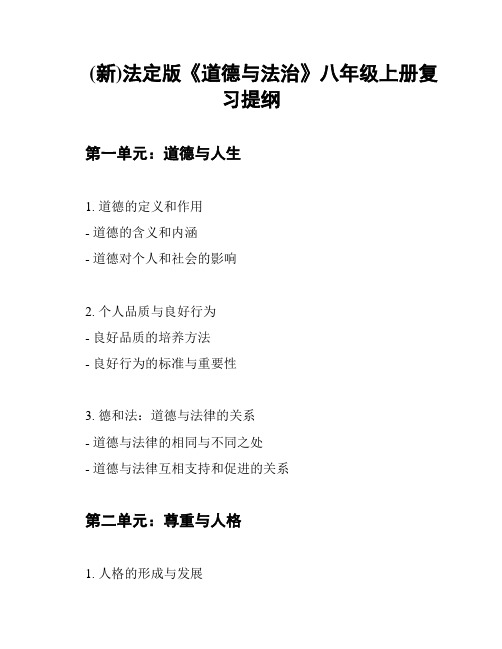 (新)法定版《道德与法治》八年级上册复习提纲

第一单元：道德与人生

1. 道德的定义和作用
- 道德的含义和内涵
- 道德对个人和社会的影响

2. 个人品质与良好行为
- 良好品质的培养方法
- 良好行为的标准与重要性

3. 德和法：道德与法律的关系
- 道德与法律的相同与不同之处
- 道德与法律互相支持和促进的关系

第二单元：尊重与人格

1. 人格的形成与发展